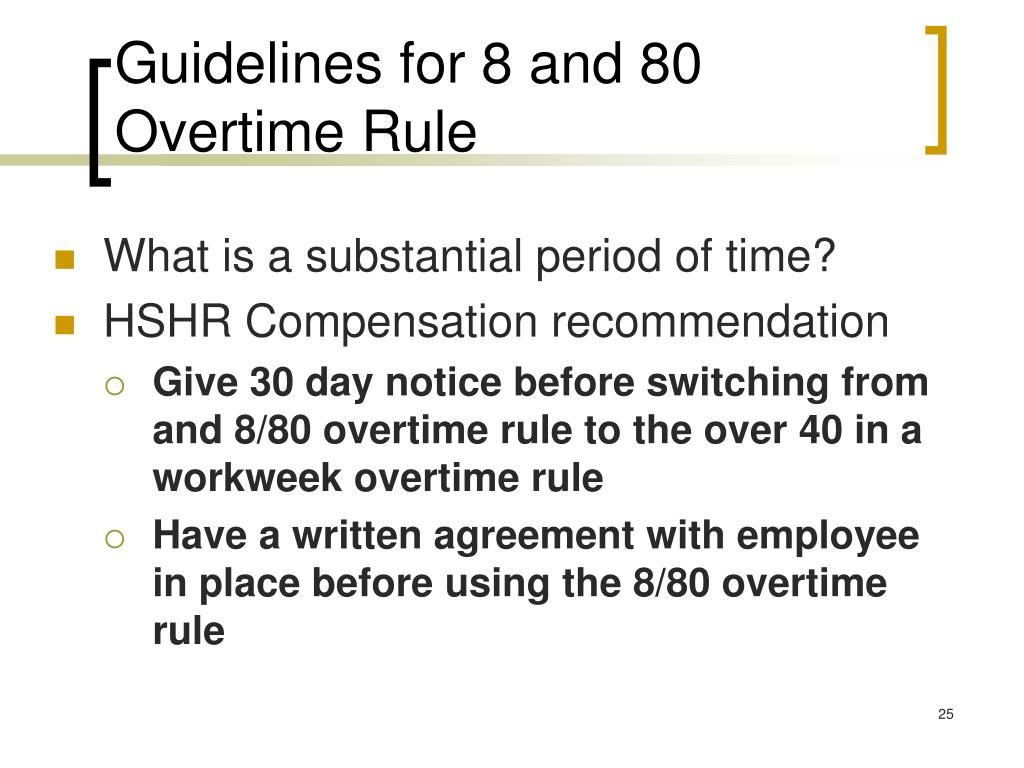 Guidelines for 8 and 80 Overtime Rule

What is a substantial period of time?

HSHR Compensation recommendation

Give 30 day notice before switching from and 8/80 overtime rule to the over 40 in a workweek overtime rule

Have a written agreement with employee in place before using the 8/80 overtime rule

25